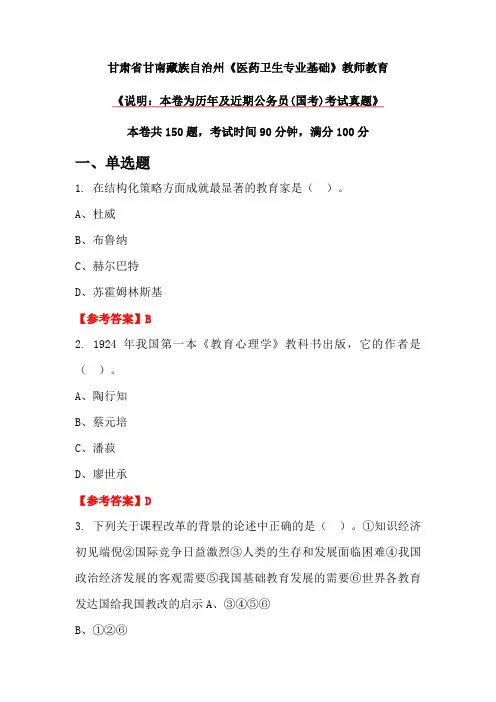 甘肃省甘南藏族自治州《医药卫生专业基础》教师教育

《说明：本卷为历年及近期公务员(国考)考试真题》

本卷共 150 题，考试时间 90 分钟，满分 100 分

一、单选题

1. 在结构化策略方面成就最显著的教育家是（ ）。

A、杜威

B、布鲁纳

C、赫尔巴特

D、苏霍姆林斯基

【参考答案】B

2. 1924 年我国第一本《教育心理学》教科书出版，它的作者是（ ）。

A、陶行知

B、蔡元培

C、潘菽

D、廖世承

【参考答案】D

3. 下列关于课程改革的背景的论述中正确的是（ ）。①知识经济初见端倪②国际竞争日益激烈③人类的生存和发展面临困难④我国政治经济发展的客观需要⑤我国基础教育发展的需要⑥世界各教育发达国给我国教改的启示 A、③④⑤⑥

B、①②⑥